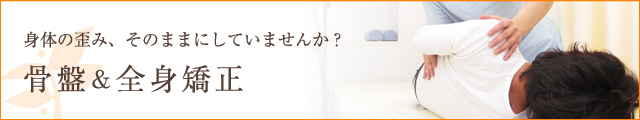 身体の歪み、そのままにしていませんか？

骨盤＆全身矯正